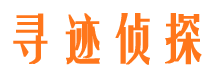 寻迹侦探